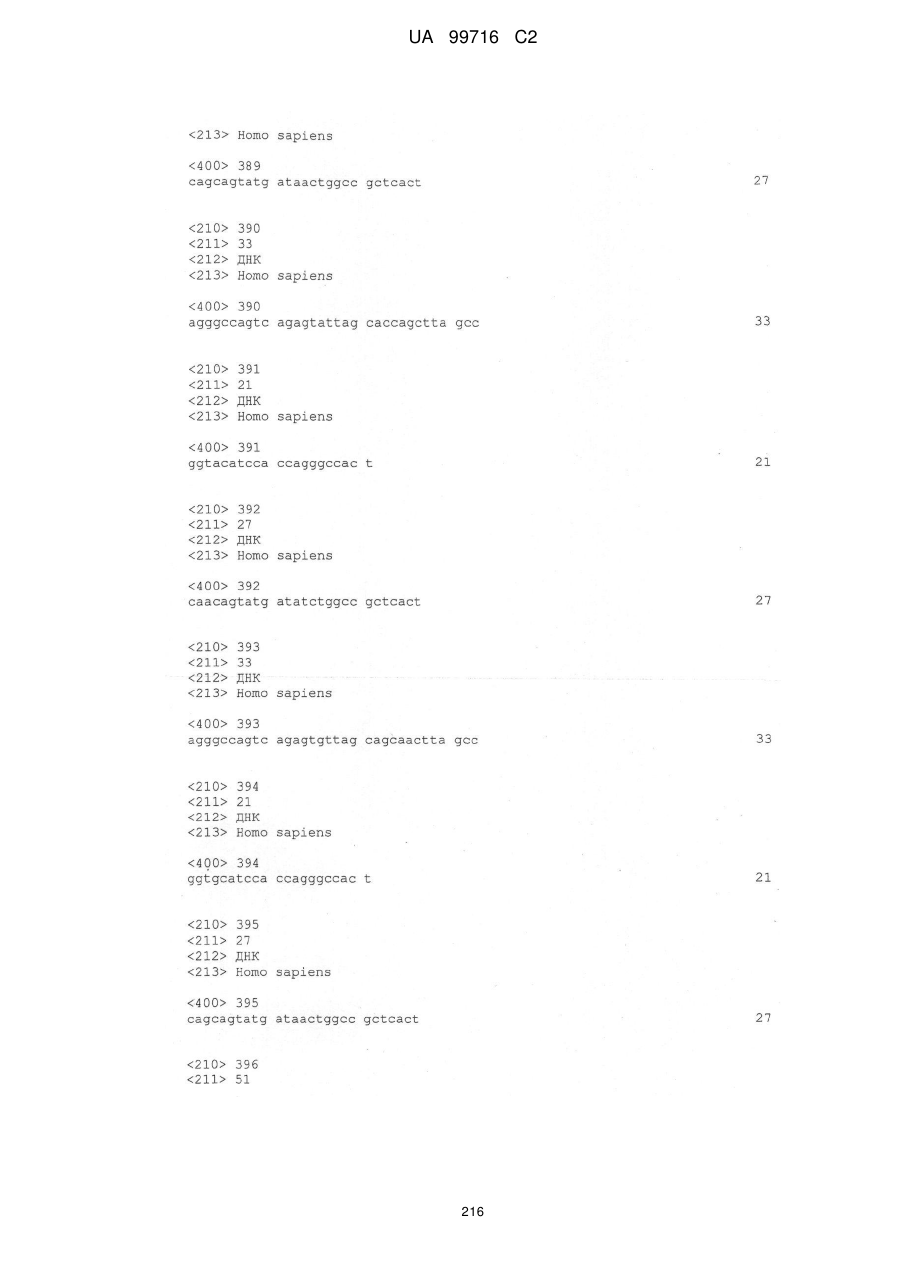 UA 99716 C2

<213> Homo sapiens

<400> 389
cagcagtatg ataactggcc gctcact 27

<210> 390
<211> 33
<212> ДНК
<213> Homo sapiens

<400> 390
agggccagtc agagtattag caccagctta gcc 33

<210> 391
<211> 21
<212> ДНК
<213> Homo sapiens

<400> 391
ggtacatcca ccagggccac t 21

<210> 392
<211> 27
<212> ДНК
<213> Homo sapiens

<400> 392
caacagtatg atatctggcc gctcact 27

<210> 393
<211> 33
<212> ДНК
<213> Homo sapiens

<400> 393
agggccagtc agagtgttag cagcaactta gcc 33

<210> 394
<211> 21
<212> ДНК
<213> Homo sapiens

<400> 394
ggtgcatcca ccagggccac t 21

<210> 395
<211> 27
<212> ДНК
<213> Homo sapiens

<400> 395
cagcagtatg ataactggcc gctcact 27

<210> 396
<211> 51

216